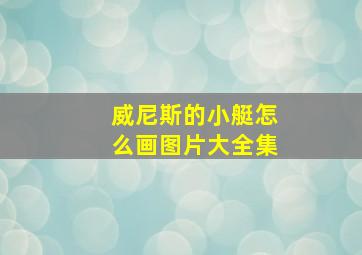 威尼斯的小艇怎么画图片大全集